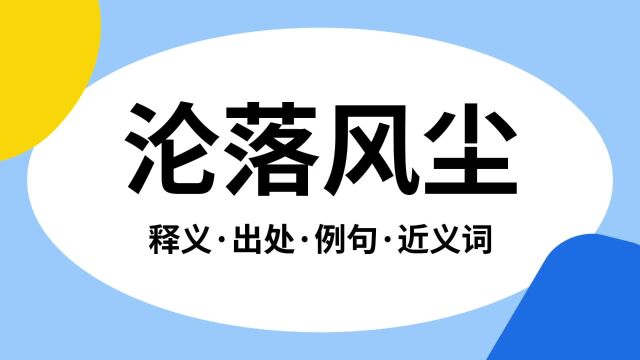 沦落风尘

释义·出处·例句·近义词